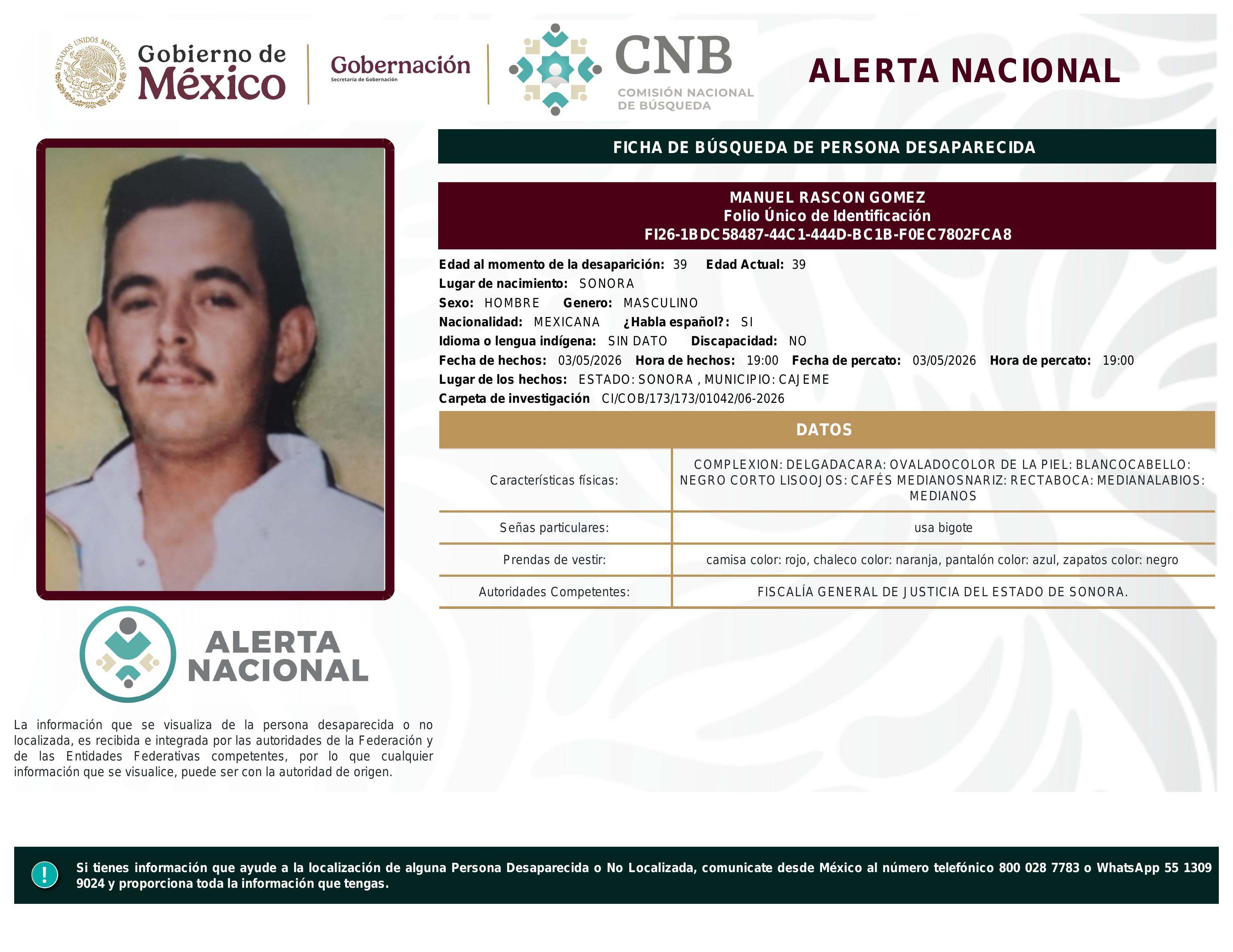 ESTADOS UNIDOS MEXICANOS

Gobierno de México

Gobernación
Secretaría de Gobernación

CNB
COMISIÓN NACIONAL DE BÚSQUEDA

ALERTA NACIONAL

FICHA DE BÚSQUEDA DE PERSONA DESAPARECIDA

MANUEL RASCON GOMEZ
Folio Único de Identificación
FI26-1BDC58487-44C1-444D-BC1B-F0EC7802FCA8

Edad al momento de la desaparición: 39 Edad Actual: 39
Lugar de nacimiento: SONORA
Sexo: HOMBRE Genero: MASCULINO
Nacionalidad: MEXICANA ¿Habla español?: SI
Idioma o lengua indígena: SIN DATO Discapacidad: NO
Fecha de hechos: 03/05/2026 Hora de hechos: 19:00 Fecha de percato: 03/05/2026 Hora de percato: 19:00
Lugar de los hechos: ESTADO: SONORA , MUNICIPIO: CAJEME
Carpeta de investigación CI/COB/173/173/01042/06-2026

DATOS

| Características físicas: | COMPLEXION: DELGADACARA: OVALADOCOLOR DE LA PIEL: BLANCOCABELLO: NEGRO CORTO LISOOJOS: CAFÉS MEDIANOSNARIZ: RECTABOCA: MEDIANALABIOS: MEDIANOS |
|---|---|
| Señas particulares: | usa bigote |
| Prendas de vestir: | camisa color: rojo, chaleco color: naranja, pantalón color: azul, zapatos color: negro |
| Autoridades Competentes: | FISCALÍA GENERAL DE JUSTICIA DEL ESTADO DE SONORA. |

ALERTA NACIONAL

La información que se visualiza de la persona desaparecida o no localizada, es recibida e integrada por las autoridades de la Federación y de las Entidades Federativas competentes, por lo que cualquier información que se visualice, puede ser con la autoridad de origen.

!

Si tienes información que ayude a la localización de alguna Persona Desaparecida o No Localizada, comunicate desde México al número telefónico 800 028 7783 o WhatsApp 55 1309 9024 y proporciona toda la información que tengas.